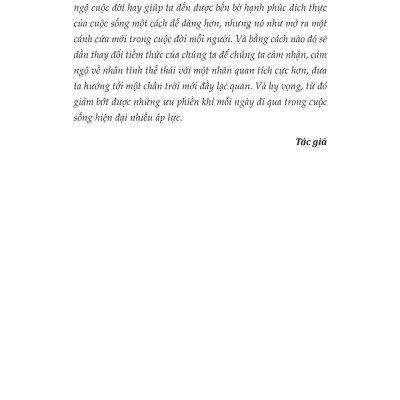 ngộ cuộc đời hay giúp ta đến được bến bờ hạnh phúc đích thực của cuộc sống một cách dễ dàng hơn, nhưng nó như mở ra một cánh cửa mới trong cuộc đời mỗi người. Và bằng cách nào đó sẽ dần thay đổi tiềm thức của chúng ta để chúng ta cảm nhận, cảm ngộ về nhân tình thế thái với một nhãn quan tích cực hơn, đưa ta hướng tới một chân trời mới đầy lạc quan. Và hy vọng, từ đó giảm bớt được những ưu phiền khi mỗi ngày đi qua trong cuộc sống hiện đại nhiều áp lực.

Tác giả